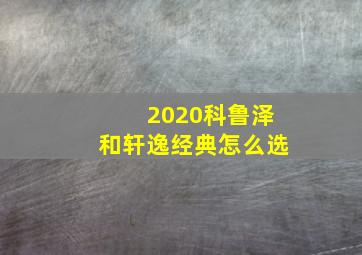 2020科鲁泽
和轩逸经典怎么选